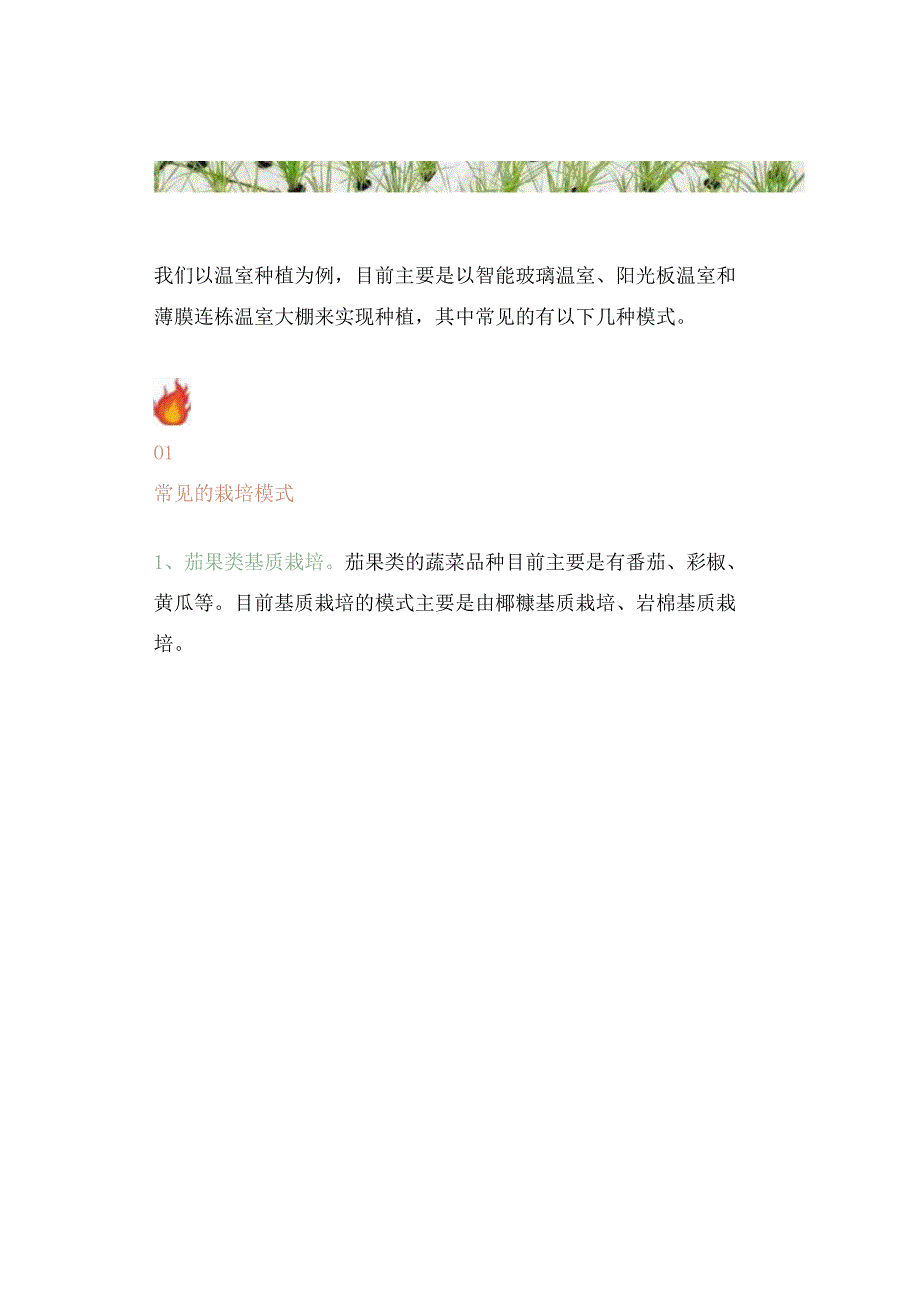 我们以温室种植为例，目前主要是以智能玻璃温室、阳光板温室和薄膜连栋温室大棚来实现种植，其中常见的有以下几种模式。

01
常见的栽培模式

1、茄果类基质栽培。茄果类的蔬菜品种目前主要是有番茄、彩椒、黄瓜等。目前基质栽培的模式主要是由椰糠基质栽培、岩棉基质栽培。